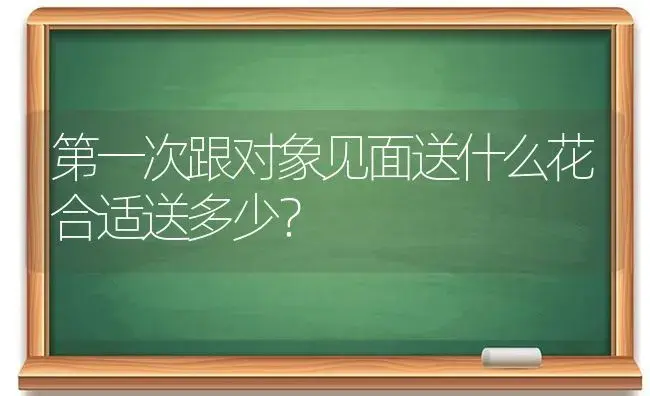 第一次跟对象见面送什么花合适送多少?